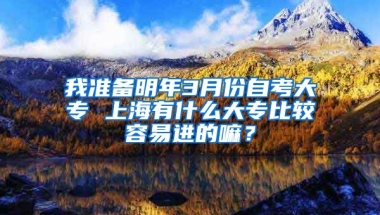 我准备明年3月份自考大专 上海有什么大专比较容易进的嘛？